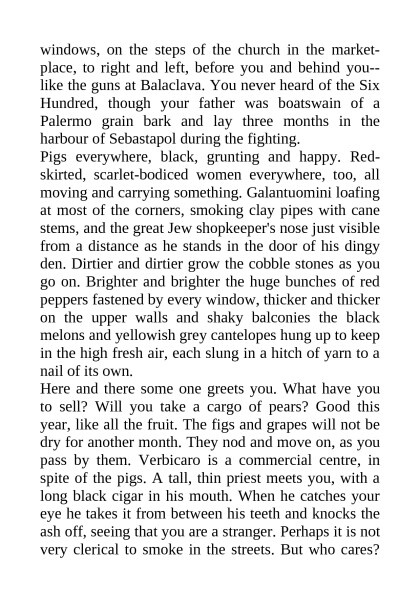 windows, on the steps of the church in the marketplace, to right and left, before you and behind you--like the guns at Balaclava. You never heard of the Six Hundred, though your father was boatswain of a Palermo grain bark and lay three months in the harbour of Sebastapol during the fighting.
Pigs everywhere, black, grunting and happy. Red-skirted, scarlet-bodiced women everywhere, too, all moving and carrying something. Galantuomini loafing at most of the corners, smoking clay pipes with cane stems, and the great Jew shopkeeper's nose just visible from a distance as he stands in the door of his dingy den. Dirtier and dirtier grow the cobble stones as you go on. Brighter and brighter the huge bunches of red peppers fastened by every window, thicker and thicker on the upper walls and shaky balconies the black melons and yellowish grey cantelopes hung up to keep in the high fresh air, each slung in a hitch of yarn to a nail of its own.
Here and there some one greets you. What have you to sell? Will you take a cargo of pears? Good this year, like all the fruit. The figs and grapes will not be dry for another month. They nod and move on, as you pass by them. Verbicaro is a commercial centre, in spite of the pigs. A tall, thin priest meets you, with a long black cigar in his mouth. When he catches your eye he takes it from between his teeth and knocks the ash off, seeing that you are a stranger. Perhaps it is not very clerical to smoke in the streets. But who cares?